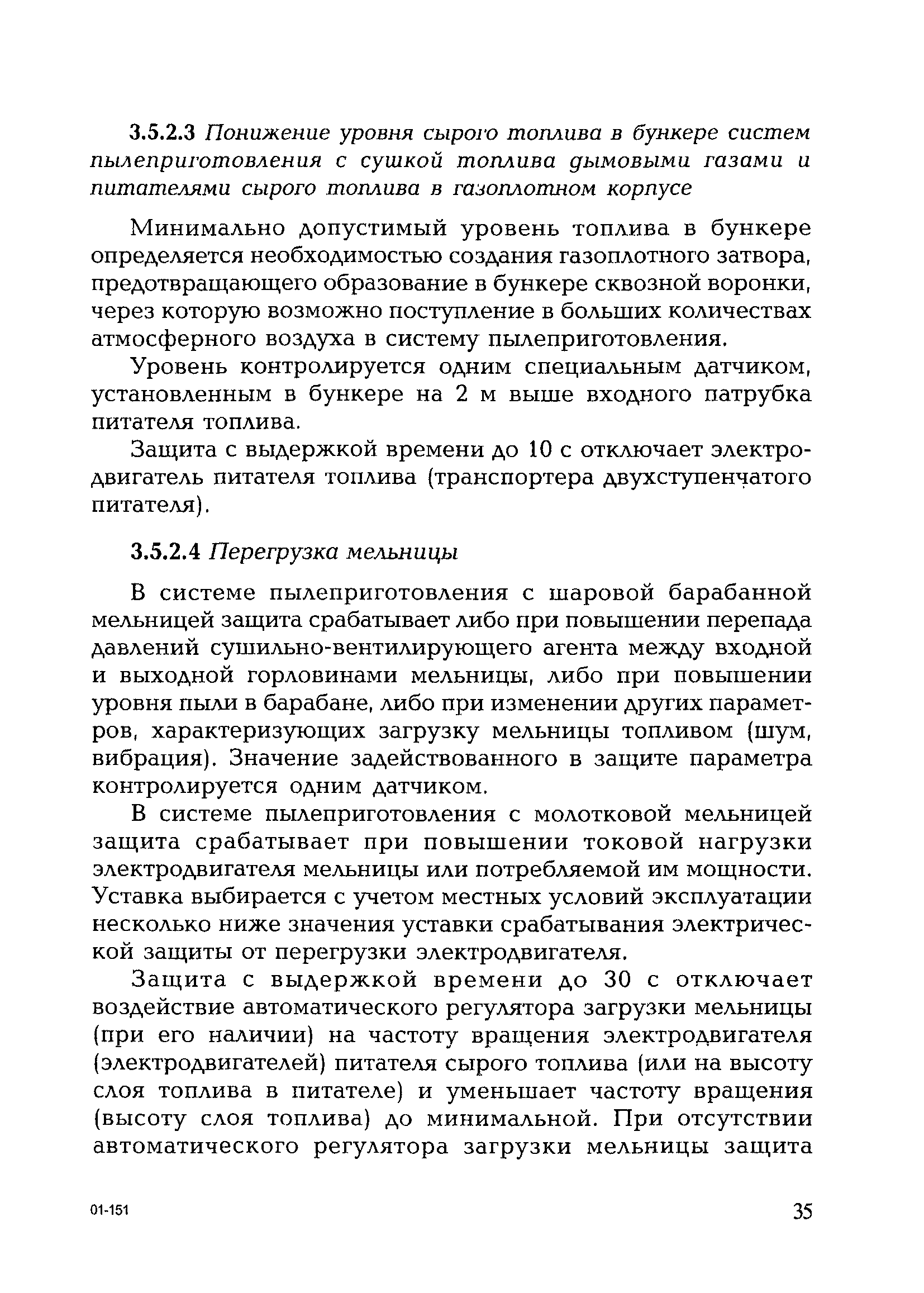 3.5.2.3 Понижение уровня сырого топлива в бункере систем пылеприготовления с сушкой топлива дымовыми газами и питателями сырого топлива в газоплотном корпусе

Минимально допустимый уровень топлива в бункере определяется необходимостью создания газоплотного затвора, предотвращающего образование в бункере сквозной воронки, через которую возможно поступление в больших количествах атмосферного воздуха в систему пылеприготовления.

Уровень контролируется одним специальным датчиком, установленным в бункере на 2 м выше входного патрубка питателя топлива.

Защита с выдержкой времени до 10 с отключает электродвигатель питателя топлива (транспортера двухступенчатого питателя).

3.5.2.4 Перегрузка мельницы

В системе пылеприготовления с шаровой барабанной мельницей защита срабатывает либо при повышении перепада давлений сушильно-вентилирующего агента между входной и выходной горловинами мельницы, либо при повышении уровня пыли в барабане, либо при изменении других параметров, характеризующих загрузку мельницы топливом (шум, вибрация). Значение задействованного в защите параметра контролируется одним датчиком.

В системе пылеприготовления с молотковой мельницей защита срабатывает при повышении токовой нагрузки электродвигателя мельницы или потребляемой им мощности. Уставка выбирается с учетом местных условий эксплуатации несколько ниже значения уставки срабатывания электрической защиты от перегрузки электродвигателя.

Защита с выдержкой времени до 30 с отключает воздействие автоматического регулятора загрузки мельницы (при его наличии) на частоту вращения электродвигателя (электродвигателей) питателя сырого топлива (или на высоту слоя топлива в питателе) и уменьшает частоту вращения (высоту слоя топлива) до минимальной. При отсутствии автоматического регулятора загрузки мельницы защита

01-151

35